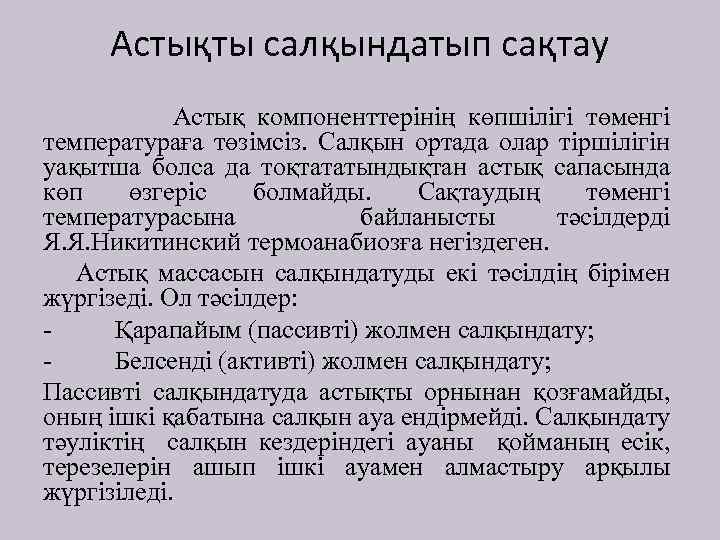 Астықты салқындатып сақтау

Астық компоненттерінің көпшілігі төменгі температураға төзімсіз. Салқын ортада олар тіршілігін уақытша болса да тоқтататындықтан астық сапасында көп өзгеріс болмайды. Сақтаудың төменгі температурасына байланысты тәсілдерді Я.Я.Никитинский термоанабиозға негіздеген.

Астық массасын салқындатуды екі тәсілдің бірімен жүргізеді. Ол тәсілдер:

- Қарапайым (пассивті) жолмен салқындату;

- Белсенді (активті) жолмен салқындату;

Пассивті салқындатуда астықты орнынан қозғамайды, оның ішкі қабатына салқын ауа ендірмейді. Салқындату тәуліктің салқын кездеріндегі ауаны қойманың есік, терезелерін ашып ішкі ауамен алмастыру арқылы жүргізіледі.